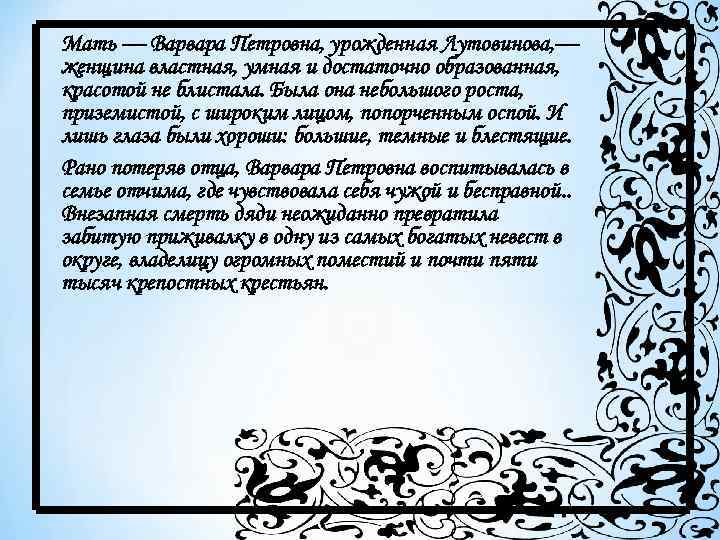 Мать — Варвара Петровна, урожденная Лутовинова,— женщина властная, умная и достаточно образованная, красотой не блистала. Была она небольшого роста, приземистой, с широким лицом, попорченным оспой. И лишь глаза были хороши: большие, темные и блестящие.

Рано потеряв отца, Варвара Петровна воспитывалась в семье отчима, где чувствовала себя чужой и бесправной.. Внезапная смерть дяди неожиданно превратила забитую приживалку в одну из самых богатых невест в округе, владелицу огромных поместий и почти пяти тысяч крепостных крестьян.